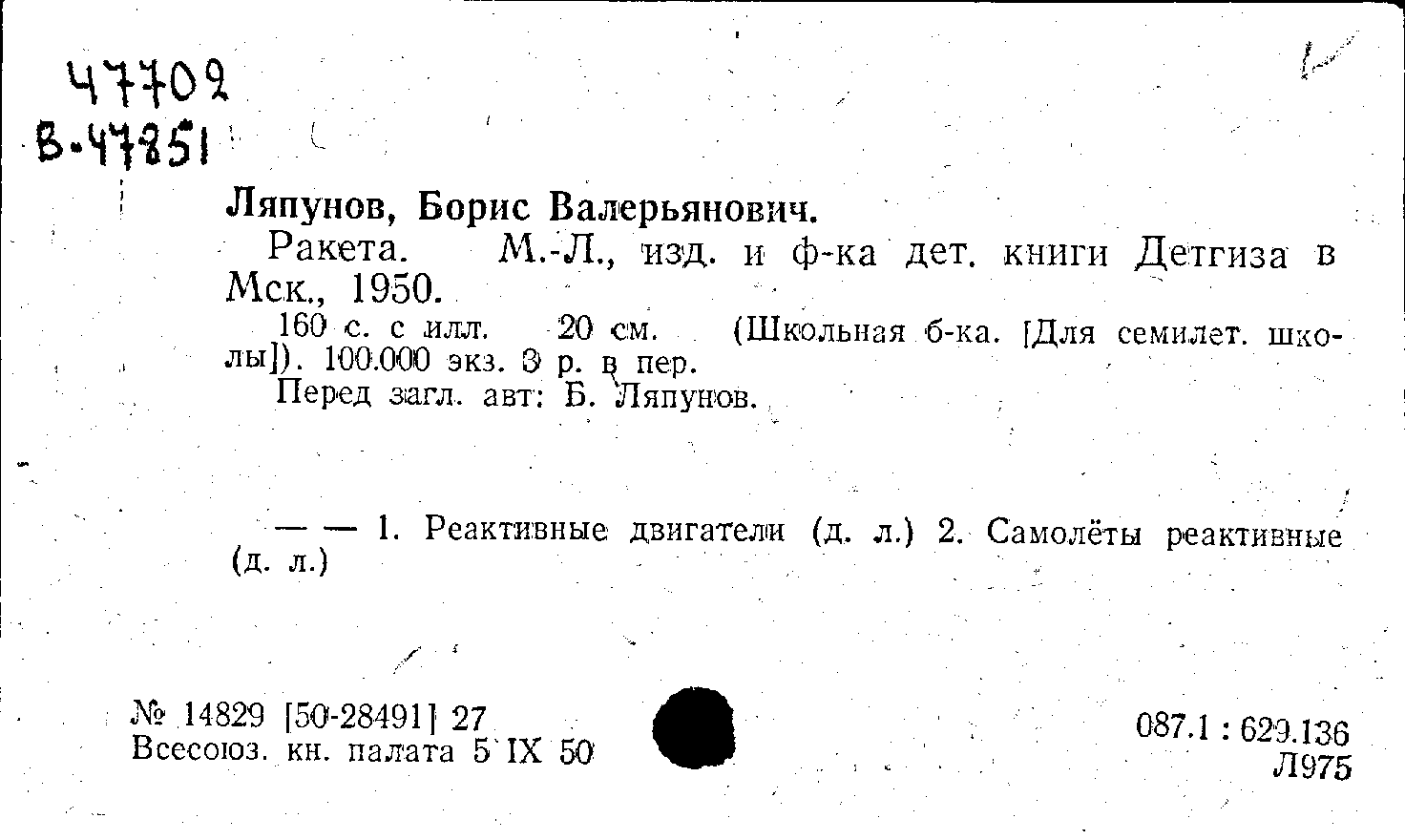 47702
В-47851

Ляпунов, Борис Валерьянович.

Ракета. М.-Л., изд. и ф-ка дет. книги Детгиза в Мск., 1950.

160 с. с илл. 20 см. (Школьная б-ка. [Для семилет. школы]). 100.000 экз. 3 р. в пер.

Перед загл. авт: Б. Ляпунов.

— — 1. Реактивные двигатели (д. л.) 2. Самолёты реактивные (д. л.)

№ 14829 [50-28491] 27
Всесоюз. кн. палата 5 IX 50

087.1 : 629.136
Л975